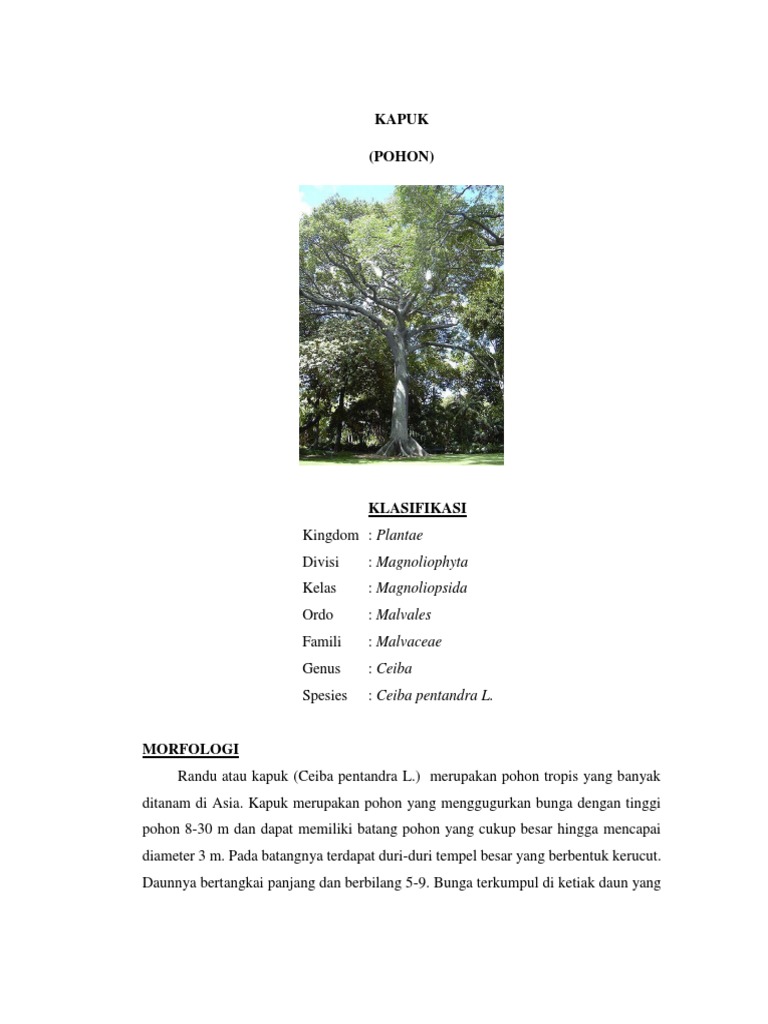 KAPUK

(POHON)

KLASIFIKASI

Kingdom : Plantae

Divisi : Magnoliophyta

Kelas : Magnoliopsida

Ordo : Malvales

Famili : Malvaceae

Genus : Ceiba

Spesies : Ceiba pentandra L.

MORFOLOGI

Randu atau kapuk (Ceiba pentandra L.) merupakan pohon tropis yang banyak ditanam di Asia. Kapuk merupakan pohon yang menggugurkan bunga dengan tinggi pohon 8-30 m dan dapat memiliki batang pohon yang cukup besar hingga mencapai diameter 3 m. Pada batangnya terdapat duri-duri tempel besar yang berbentuk kerucut. Daunnya bertangkai panjang dan berbilang 5-9. Bunga terkumpul di ketiak daun yang